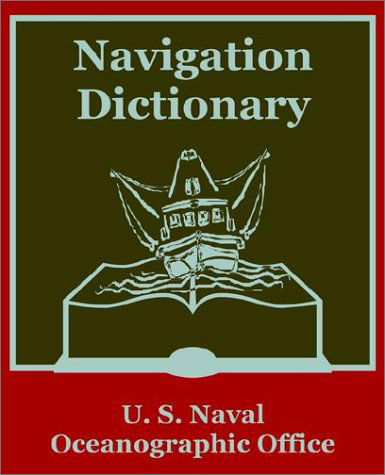 Navigation Dictionary

U. S. Naval Oceanographic Office